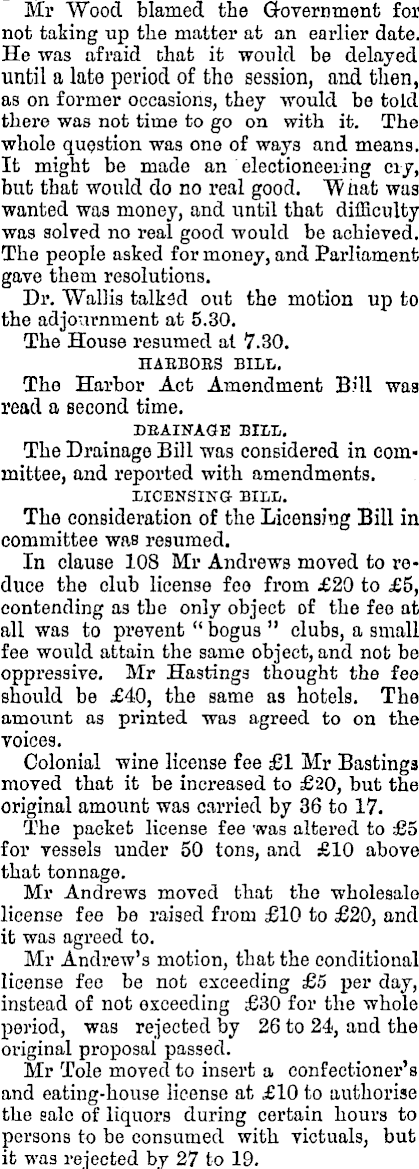 Mr Wood blamed the Government for not taking up the matter at an earlier date. He was afraid that it would be delayed until a late period of the session, and then, as on former occasions, they would be told there was not time to go on with it. The whole question was one of ways and means. It might be made an electioneering cry, but that would do no real good. What was wanted was money, and until that difficulty was solved no real good would be achieved. The people asked for money, and Parliament gave them resolutions.

Dr. Wallis talked out the motion up to the adjournment at 5.30.

The House resumed at 7.30.

HARBORS BILL.

The Harbor Act Amendment Bill was read a second time.

DRAINAGE BILL.

The Drainage Bill was considered in committee, and reported with amendments.

LICENSING BILL.

The consideration of the Licensing Bill in committee was resumed.

In clause 108 Mr Andrews moved to reduce the club license fee from £20 to £5, contending as the only object of the fee at all was to prevent "bogus" clubs, a small fee would attain the same object, and not be oppressive. Mr Hastings thought the fee should be £40, the same as hotels. The amount as printed was agreed to on the voices.

Colonial wine license fee £1 Mr Bastings moved that it be increased to £20, but the original amount was carried by 36 to 17.

The packet license fee was altered to £5 for vessels under 50 tons, and £10 above that tonnage.

Mr Andrews moved that the wholesale license fee be raised from £10 to £20, and it was agreed to.

Mr Andrew's motion, that the conditional license fee be not exceeding £5 per day, instead of not exceeding £30 for the whole period, was rejected by 26 to 24, and the original proposal passed.

Mr Tole moved to insert a confectioner's and eating-house license at £10 to authorise the sale of liquors during certain hours to persons to be consumed with victuals, but it was rejected by 27 to 19.